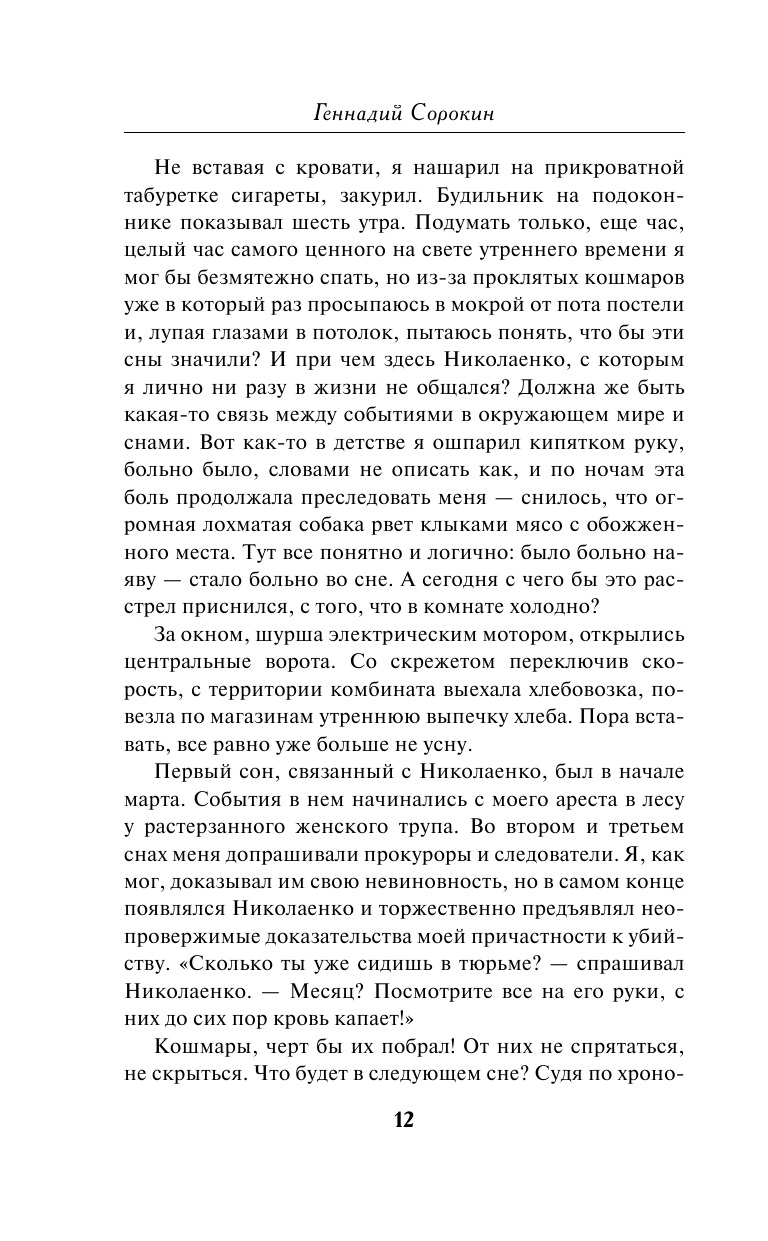 Геннадий Сорокин

Не вставая с кровати, я нашарил на прикроватной табуретке сигареты, закурил. Будильник на подоконнике показывал шесть утра. Подумать только, еще час, целый час самого ценного на свете утреннего времени я мог бы безмятежно спать, но из-за проклятых кошмаров уже в который раз просыпаюсь в мокрой от пота постели и, лупая глазами в потолок, пытаюсь понять, что бы эти сны значили? И при чем здесь Николаенко, с которым я лично ни разу в жизни не общался? Должна же быть какая-то связь между событиями в окружающем мире и снами. Вот как-то в детстве я ошпарил кипятком руку, больно было, словами не описать как, и по ночам эта боль продолжала преследовать меня — снилось, что огромная лохматая собака рвет клыками мясо с обожженного места. Тут все понятно и логично: было больно наяву — стало больно во сне. А сегодня с чего бы это расстрел приснился, с того, что в комнате холодно?

За окном, шурша электрическим мотором, открылись центральные ворота. Со скрежетом переключив скорость, с территории комбината выехала хлебовозка, повезла по магазинам утреннюю выпечку хлеба. Пора вставать, все равно уже больше не усну.

Первый сон, связанный с Николаенко, был в начале марта. События в нем начинались с моего ареста в лесу у растерзанного женского трупа. Во втором и третьем снах меня допрашивали прокуроры и следователи. Я, как мог, доказывал им свою невиновность, но в самом конце появлялся Николаенко и торжественно предъявлял неопровержимые доказательства моей причастности к убийству. «Сколько ты уже сидишь в тюрьме? — спрашивал Николаенко. — Месяц? Посмотрите все на его руки, с них до сих пор кровь капает!»

Кошмары, черт бы их побрал! От них не спрятаться, не скрыться. Что будет в следующем сне? Судя по хроно-

12